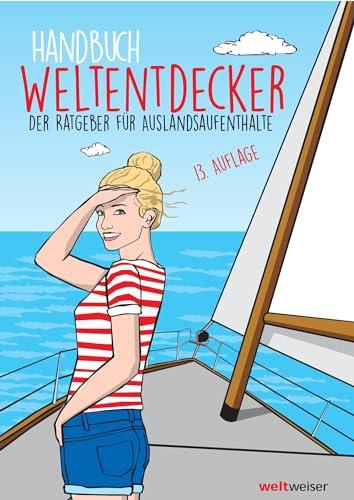 HANDBUCH
WELTENTDECKER
DER RATGEBER FÜR AUSLANDSAUFENTHALTE

13. AUFLAGE

weltweiser